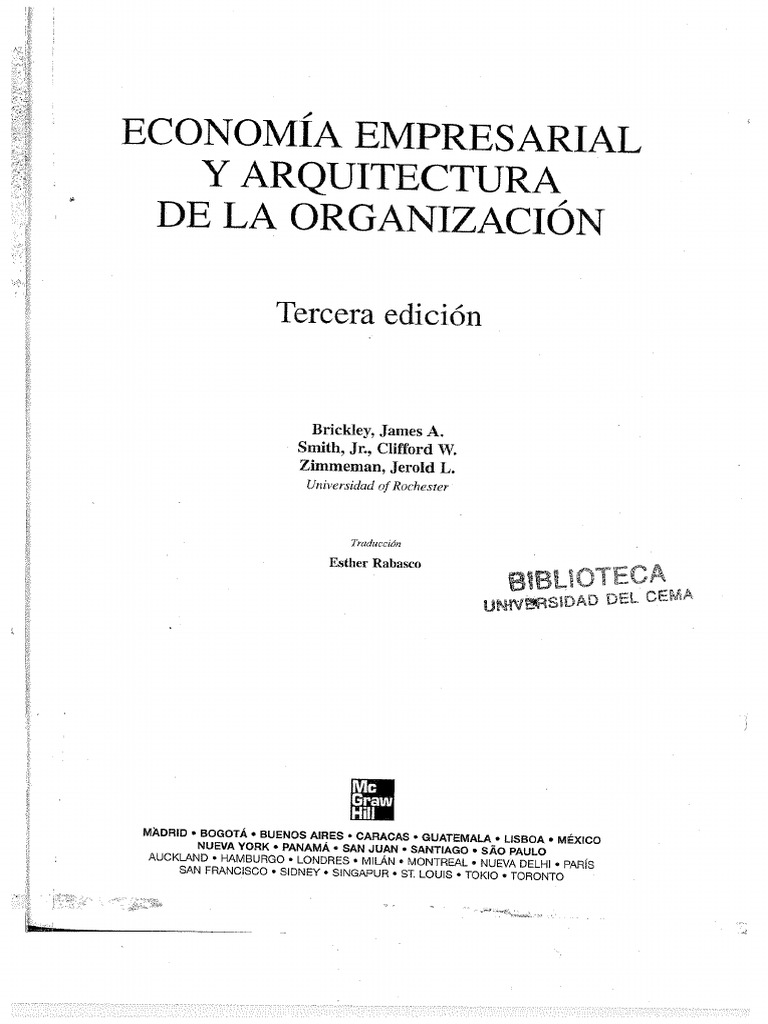 ECONOMÍA EMPRESARIAL
Y ARQUITECTURA
DE LA ORGANIZACIÓN

Tercera edición

Brickley, James A.
Smith, Jr., Clifford W.
Zimmeman, Jerold L.
Universidad of Rochester

Traducción
Esther Rabasco

BIBLIOTECA
UNIVERSIDAD DEL CEMA

Mc Graw Hill

MADRID • BOGOTÁ • BUENOS AIRES • CARACAS • GUATEMALA • LISBOA • MÉXICO
NUEVA YORK • PANAMÁ • SAN JUAN • SANTIAGO • SÃO PAULO
AUCKLAND • HAMBURGO • LONDRES • MILÁN • MONTREAL • NUEVA DELHI • PARÍS
SAN FRANCISCO • SIDNEY • SINGAPUR • ST. LOUIS • TOKIO • TORONTO